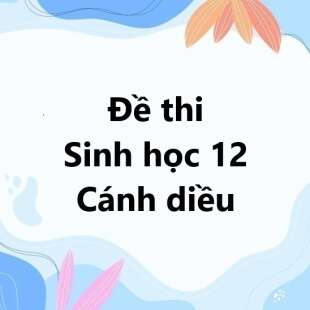 Đề thi
Sinh học 12
Cánh diều